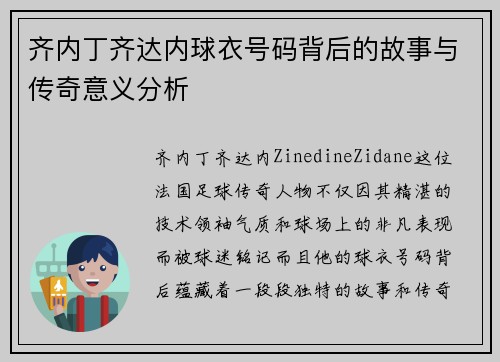 齐内丁齐达内球衣号码背后的故事与传奇意义分析

齐内丁齐达内ZinedineZidane这位法国足球传奇人物不仅因其精湛的技术领袖气质和球场上的非凡表现而被球迷铭记而且他的球衣号码背后蕴藏着一段段独特的故事和传奇